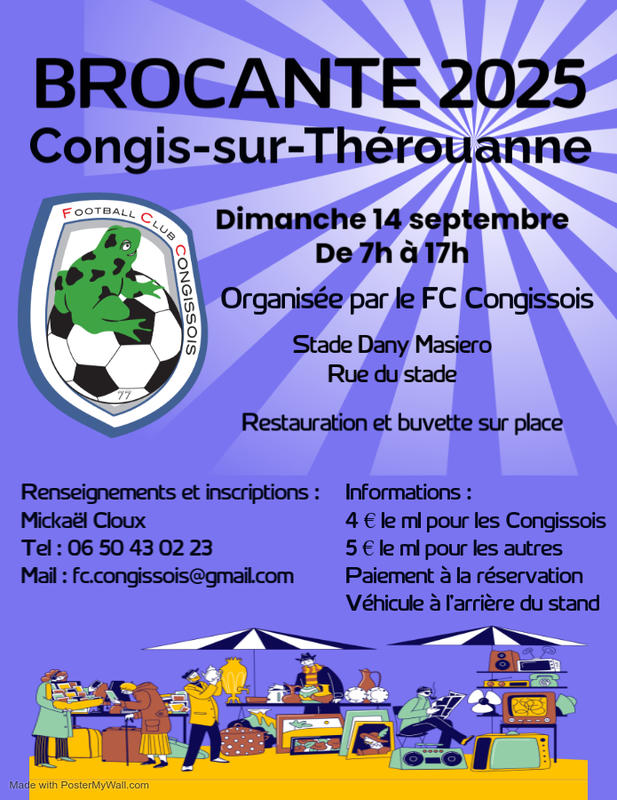 BROCANTE 2025
Congis-sur-Thérouanne

FOOTBALL CLUB CONGISSOIS
77

Dimanche 14 septembre
De 7h à 17h

Organisée par le FC Congissois

Stade Dany Masiero
Rue du stade

Restauration et buvette sur place

Renseignements et inscriptions :
Mickaël Cloux
Tel : 06 50 43 02 23
Mail : fc.congissois@gmail.com

Informations :
4 € le ml pour les Congissois
5 € le ml pour les autres
Paiement à la réservation
Véhicule à l'arrière du stand

Made with PosterMyWall.com